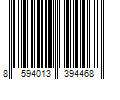 8 594013 394468